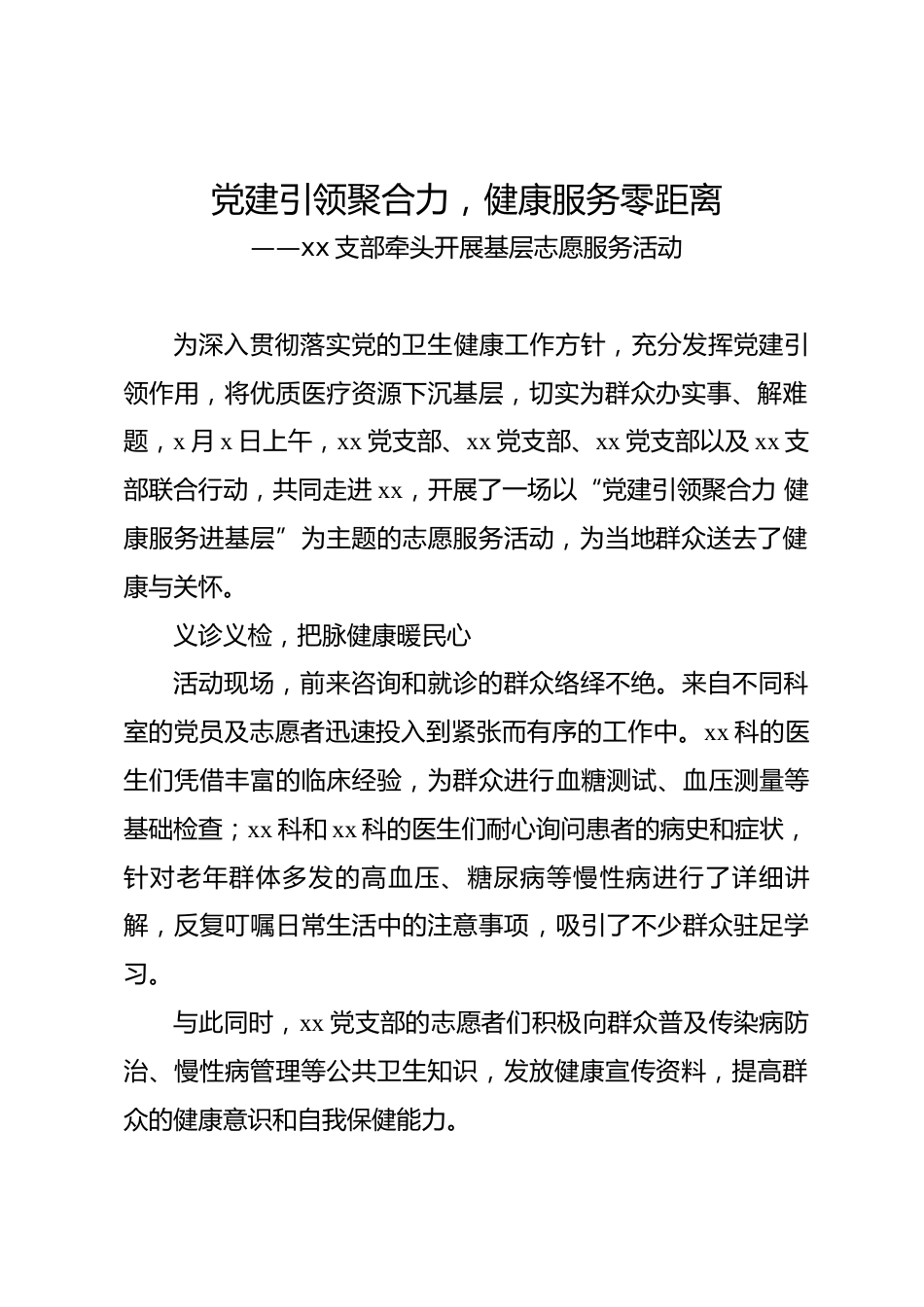 党建引领聚合力，健康服务零距离
——xx 支部牵头开展基层志愿服务活动

为深入贯彻落实党的卫生健康工作方针，充分发挥党建引领作用，将优质医疗资源下沉基层，切实为群众办实事、解难题，x 月 x 日上午，xx 党支部、xx 党支部、xx 党支部以及 xx 支部联合行动，共同走进 xx，开展了一场以“党建引领聚合力 健康服务进基层”为主题的志愿服务活动，为当地群众送去了健康与关怀。

义诊义检，把脉健康暖民心

活动现场，前来咨询和就诊的群众络绎不绝。来自不同科室的党员及志愿者迅速投入到紧张而有序的工作中。xx 科的医生们凭借丰富的临床经验，为群众进行血糖测试、血压测量等基础检查；xx 科和 xx 科的医生们耐心询问患者的病史和症状，针对老年群体多发的高血压、糖尿病等慢性病进行了详细讲解，反复叮嘱日常生活中的注意事项，吸引了不少群众驻足学习。

与此同时，xx 党支部的志愿者们积极向群众普及传染病防治、慢性病管理等公共卫生知识，发放健康宣传资料，提高群众的健康意识和自我保健能力。